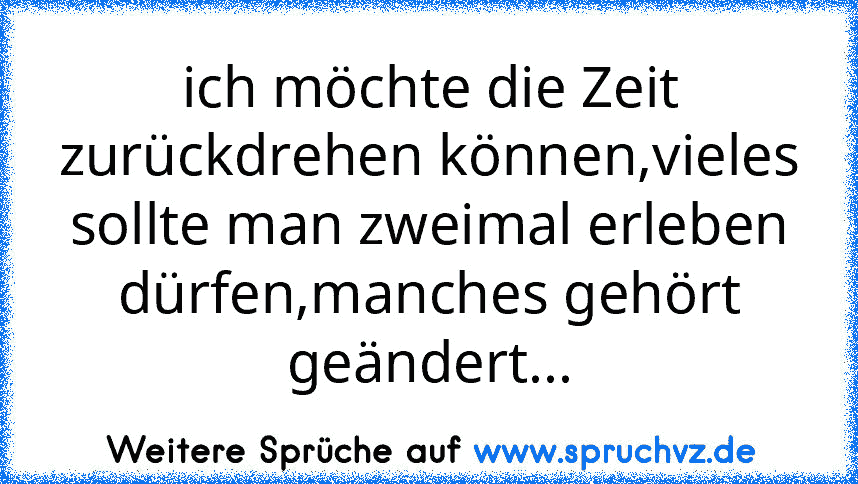 ich möchte die Zeit zurückdrehen können,vieles sollte man zweimal erleben dürfen,manches gehört geändert...

Weitere Sprüche auf www.spruchvz.de